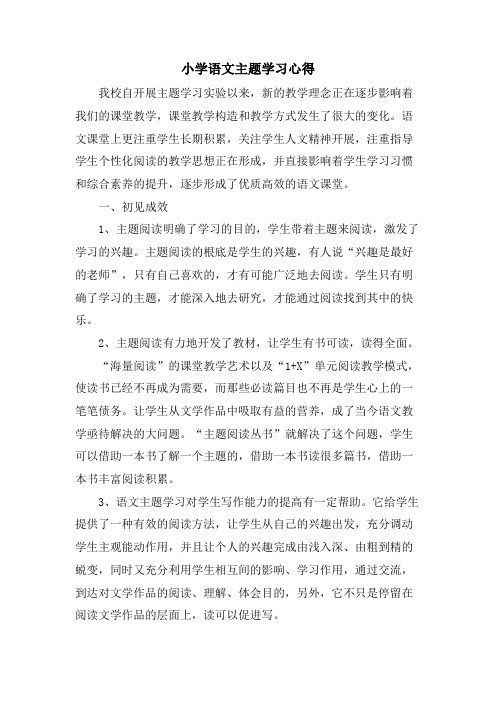 小学语文主题学习心得

我校自开展主题学习实验以来，新的教学理念正在逐步影响着我们的课堂教学，课堂教学构造和教学方式发生了很大的变化。语文课堂上更注重学生长期积累，关注学生人文精神开展，注重指导学生个性化阅读的教学思想正在形成，并直接影响着学生学习习惯和综合素养的提升，逐步形成了优质高效的语文课堂。

一、初见成效

1、主题阅读明确了学习的目的，学生带着主题来阅读，激发了学习的兴趣。主题阅读的根底是学生的兴趣，有人说“兴趣是最好的老师”，只有自己喜欢的，才有可能广泛地去阅读。学生只有明确了学习的主题，才能深入地去研究，才能通过阅读找到其中的快乐。

2、主题阅读有力地开发了教材，让学生有书可读，读得全面。

“海量阅读”的课堂教学艺术以及“1+X”单元阅读教学模式，使读书已经不再成为需要，而那些必读篇目也不再是学生心上的一笔笔债务。让学生从文学作品中吸取有益的营养，成了当今语文教学亟待解决的大问题。“主题阅读丛书”就解决了这个问题，学生可以借助一本书了解一个主题的，借助一本书读很多篇书，借助一本书丰富阅读积累。

3、语文主题学习对学生写作能力的提高有一定帮助。它给学生提供了一种有效的阅读方法，让学生从自己的兴趣出发，充分调动学生主观能动作用，并且让个人的兴趣完成由浅入深、由粗到精的蜕变，同时又充分利用学生相互间的影响、学习作用，通过交流，到达对文学作品的阅读、理解、体会目的，另外，它不只是停留在阅读文学作品的层面上，读可以促进写。